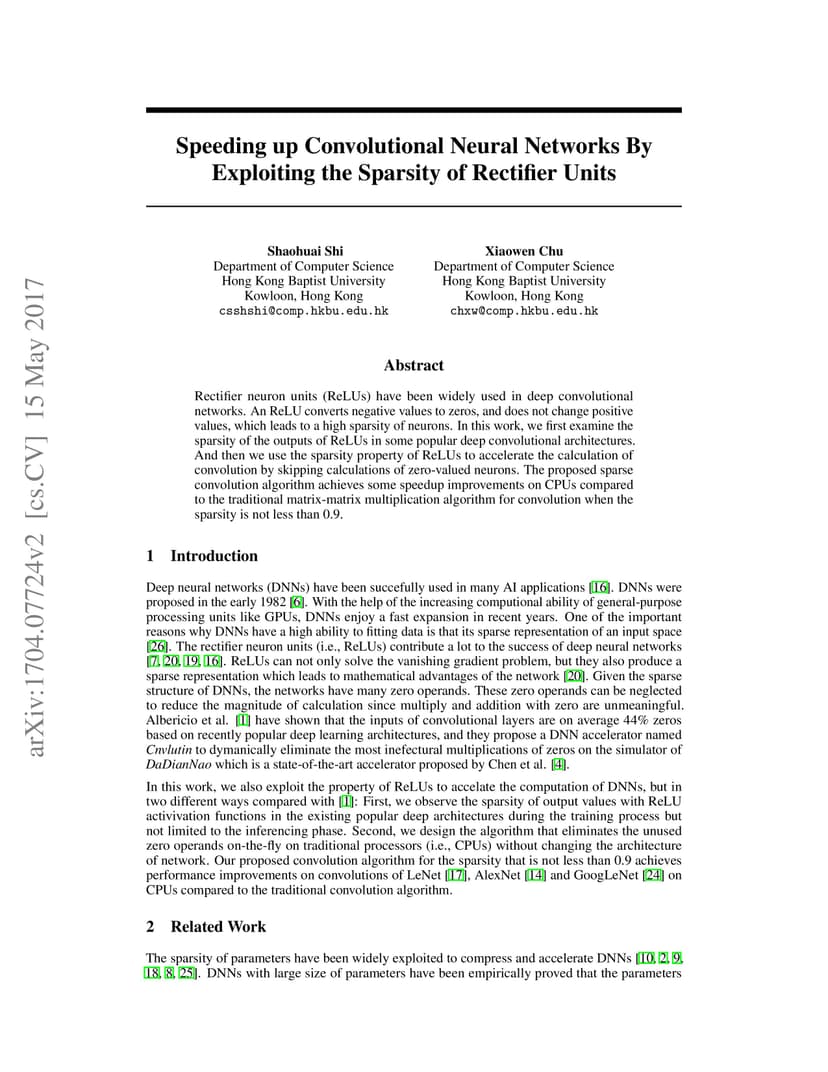 arXiv:1704.07724v2 [cs.CV] 15 May 2017

Speeding up Convolutional Neural Networks By Exploiting the Sparsity of Rectifier Units

Shaohuai Shi
Department of Computer Science
Hong Kong Baptist University
Kowloon, Hong Kong
csshshi@comp.hkbu.edu.hk

Xiaowen Chu
Department of Computer Science
Hong Kong Baptist University
Kowloon, Hong Kong
chxw@comp.hkbu.edu.hk

Abstract

Rectifier neuron units (ReLUs) have been widely used in deep convolutional networks. An ReLU converts negative values to zeros, and does not change positive values, which leads to a high sparsity of neurons. In this work, we first examine the sparsity of the outputs of ReLUs in some popular deep convolutional architectures. And then we use the sparsity property of ReLUs to accelerate the calculation of convolution by skipping calculations of zero-valued neurons. The proposed sparse convolution algorithm achieves some speedup improvements on CPUs compared to the traditional matrix-matrix multiplication algorithm for convolution when the sparsity is not less than 0.9.

1 Introduction

Deep neural networks (DNNs) have been succefully used in many AI applications [16]. DNNs were proposed in the early 1982 [6]. With the help of the increasing computional ability of general-purpose processing units like GPUs, DNNs enjoy a fast expansion in recent years. One of the important reasons why DNNs have a high ability to fitting data is that its sparse representation of an input space [26]. The rectifier neuron units (i.e., ReLUs) contribute a lot to the success of deep neural networks [7, 20, 19, 16]. ReLUs can not only solve the vanishing gradient problem, but they also produce a sparse representation which leads to mathematical advantages of the network [20]. Given the sparse structure of DNNs, the networks have many zero operands. These zero operands can be neglected to reduce the magnitude of calculation since multiply and addition with zero are unmeaningful. Albericio et al. [1] have shown that the inputs of convolutional layers are on average 44% zeros based on recently popular deep learning architectures, and they propose a DNN accelerator named Cnvlutin to dymanically eliminate the most inefectural multiplications of zeros on the simulator of DaDianNao which is a state-of-the-art accelerator proposed by Chen et al. [4].

In this work, we also exploit the property of ReLUs to accelate the computation of DNNs, but in two different ways compared with [1]: First, we observe the sparsity of output values with ReLU activivation functions in the existing popular deep architectures during the training process but not limited to the inferencing phase. Second, we design the algorithm that eliminates the unused zero operands on-the-fly on traditional processors (i.e., CPUs) without changing the architecture of network. Our proposed convolution algorithm for the sparsity that is not less than 0.9 achieves performance improvements on convolutions of LeNet [17], AlexNet [14] and GoogLeNet [24] on CPUs compared to the traditional convolution algorithm.

2 Related Work

The sparsity of parameters have been widely exploited to compress and accelerate DNNs [10, 2, 9, 18, 8, 25]. DNNs with large size of parameters have been empirically proved that the parameters